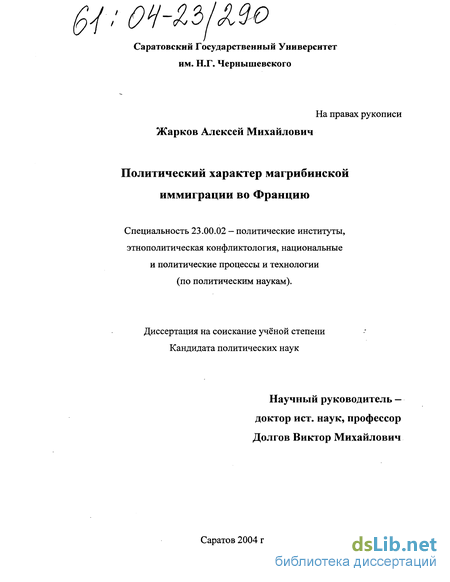 61:04-23/290

Саратовский Государственный Университет
им. Н.Г. Чернышевского

На правах рукописи

Жарков Алексей Михайлович

Политический характер магрибинской иммиграции во Францию

Специальность 23.00.02 – политические институты, этнополитическая конфликтология, национальные и политические процессы и технологии (по политическим наукам).

Диссертация на соискание учёной степени Кандидата политических наук

Научный руководитель – доктор ист. наук, профессор Долгов Виктор Михайлович

Саратов 2004 г

dsLib.net
библиотека диссертаций